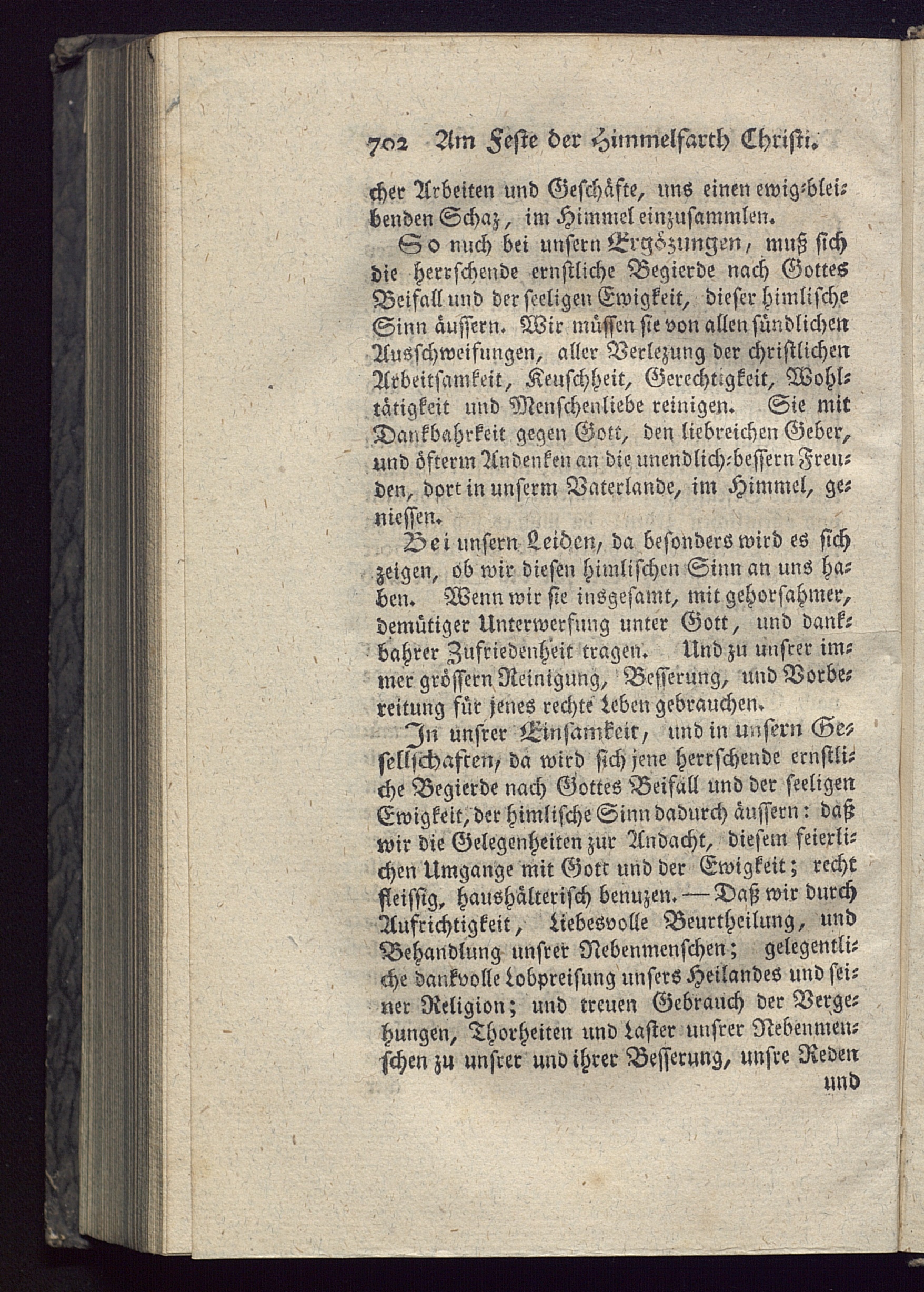 702 Am Feste der Himmelfarth Christi.

cher Arbeiten und Geschäfte, uns einen ewig-bleibenden Schaz, im Himmel einzusammlen.

So nuch bei unsern Ergözungen, muß sich die herrschende ernstliche Begierde nach Gottes Beifall und der seeligen Ewigkeit, dieser himlische Sinn äussern. Wir müssen sie von allen sündlichen Ausschweifungen, aller Verlezung der christlichen Arbeitsamkeit, Keuschheit, Gerechtigkeit, Wohltätigkeit und Menschenliebe reinigen. Sie mit Dankbahrkeit gegen Gott, den liebreichen Geber, und öfterm Andenken an die unendlich-bessern Freuden, dort in unserm Vaterlande, im Himmel, geniessen.

Bei unsern Leiden, da besonders wird es sich zeigen, ob wir diesen himlischen Sinn an uns haben. Wenn wir sie insgesamt, mit gehorsahmer, demütiger Unterwerfung unter Gott, und dankbahrer Zufriedenheit tragen. Und zu unsrer immer grössern Reinigung, Besserung, und Vorbereitung für jenes rechte Leben gebrauchen.

In unsrer Einsamkeit, und in unsern Gesellschaften, da wird sich jene herrschende ernstliche Begierde nach Gottes Beifall und der seeligen Ewigkeit, der himlische Sinn dadurch äussern: daß wir die Gelegenheiten zur Andacht, diesem feierlichen Umgange mit Gott und der Ewigkeit; recht fleissig, haushälterisch benuzen. — Daß wir durch Aufrichtigkeit, Liebesvolle Beurtheilung, und Behandlung unsrer Nebenmenschen; gelegentliche dankvolle Lobpreisung unsers Heilandes und seiner Religion; und treuen Gebrauch der Vergehungen, Thorheiten und Laster unsrer Nebenmenschen zu unsrer und ihrer Besserung, unsre Reden

und